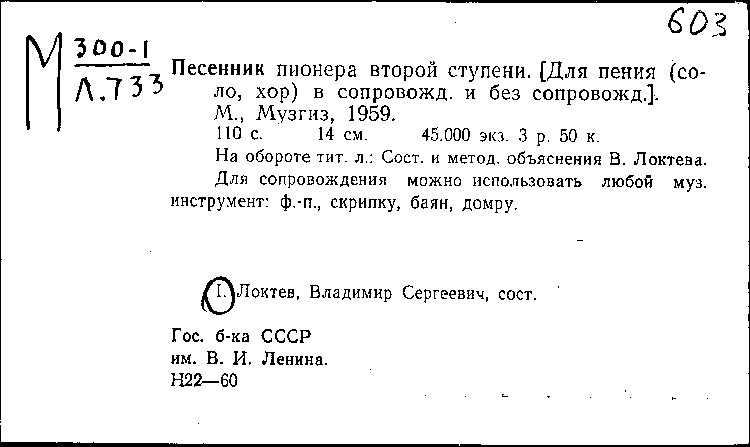 603

М $\frac{300-1}{Л.733}$

Песенник пионера второй ступени. [Для пения (соло, хор) в сопровожд. и без сопровожд.]. М., Музгиз, 1959.

110 с. 14 см. 45.000 экз. 3 р. 50 к.

На обороте тит. л.: Сост. и метод. объяснения В. Локтева.

Для сопровождения можно использовать любой муз. инструмент: ф.-п., скрипку, баян, домру.

I. Локтев, Владимир Сергеевич, сост.

Гос. б-ка СССР
им. В. И. Ленина.
Н22—60